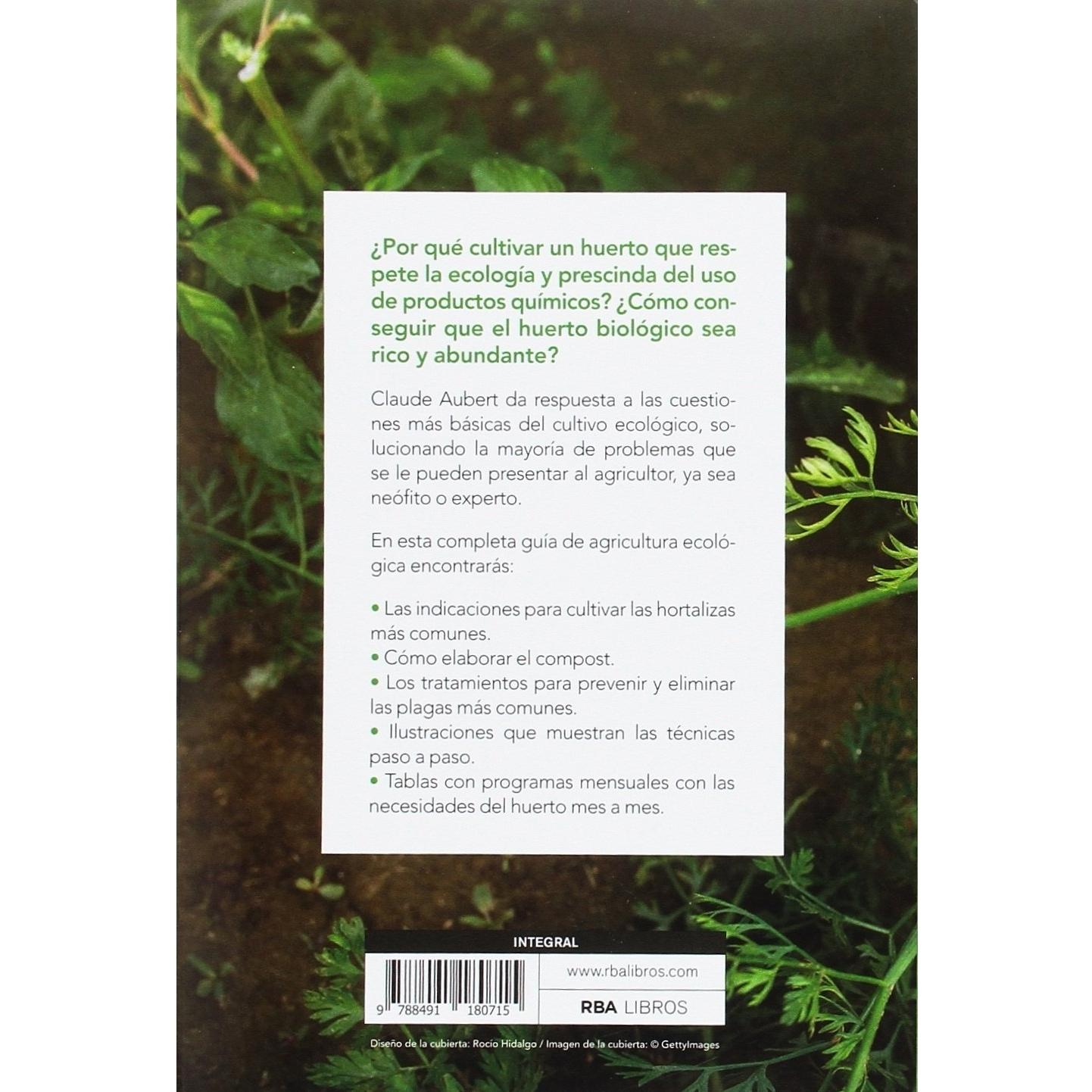 ¿Por qué cultivar un huerto que respete la ecología y prescinda del uso de productos químicos? ¿Cómo conseguir que el huerto biológico sea rico y abundante?

Claude Aubert da respuesta a las cuestiones más básicas del cultivo ecológico, solucionando la mayoría de problemas que se le pueden presentar al agricultor, ya sea neófito o experto.

En esta completa guía de agricultura ecológica encontrarás:

• Las indicaciones para cultivar las hortalizas más comunes.
• Cómo elaborar el compost.
• Los tratamientos para prevenir y eliminar las plagas más comunes.
• Ilustraciones que muestran las técnicas paso a paso.
• Tablas con programas mensuales con las necesidades del huerto mes a mes.

INTEGRAL

9 788491 180715

www.rbalibros.com

RBA LIBROS

Diseño de la cubierta: Rocío Hidalgo / Imagen de la cubierta: © GettyImages